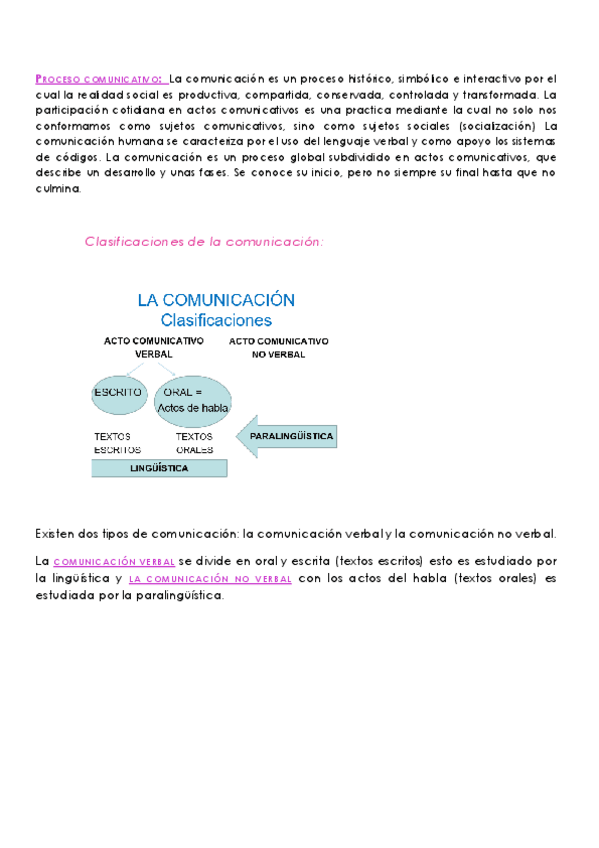 PROCESO COMUNICATIVO: La comunicación es un proceso histórico, simbólico e interactivo por el cual la realidad social es productiva, compartida, conservada, controlada y transformada. La participación cotidiana en actos comunicativos es una practica mediante la cual no solo nos conformamos como sujetos comunicativos, sino como sujetos sociales (socialización) La comunicación humana se caracteriza por el uso del lenguaje verbal y como apoyo los sistemas de códigos. La comunicación es un proceso global subdividido en actos comunicativos, que describe un desarrollo y unas fases. Se conoce su inicio, pero no siempre su final hasta que no culmina.

Clasificaciones de la comunicación:

LA COMUNICACIÓN
Clasificaciones

ACTO COMUNICATIVO VERBAL

ACTO COMUNICATIVO NO VERBAL

ESCRITO

ORAL = Actos de habla

TEXTOS ESCRITOS

TEXTOS ORALES

PARALINGÜÍSTICA

LINGÜÍSTICA

Existen dos tipos de comunicación: la comunicación verbal y la comunicación no verbal.

La COMUNICACIÓN VERBAL se divide en oral y escrita (textos escritos) esto es estudiado por la lingüística y LA COMUNICACIÓN NO VERBAL con los actos del habla (textos orales) es estudiada por la paralingüística.